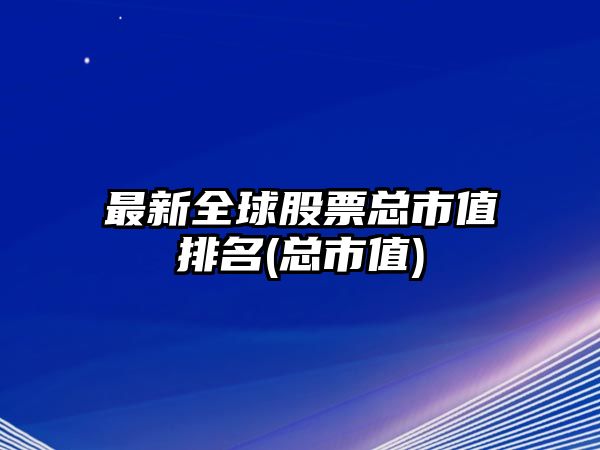 最新全球股票总市值排名(总市值)